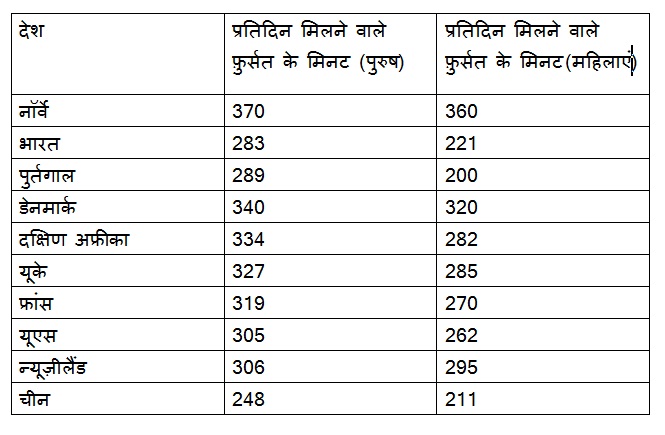 | देश | प्रतिदिन मिलने वाले फ़ुर्सत के मिनट (पुरुष) | प्रतिदिन मिलने वाले फ़ुर्सत के मिनट(महिलाएं) |
|---|---|---|
| नॉर्वे | 370 | 360 |
| भारत | 283 | 221 |
| पुर्तगाल | 289 | 200 |
| डेनमार्क | 340 | 320 |
| दक्षिण अफ्रीका | 334 | 282 |
| यूके | 327 | 285 |
| फ्रांस | 319 | 270 |
| यूएस | 305 | 262 |
| न्यूज़ीलैंड | 306 | 295 |
| चीन | 248 | 211 |